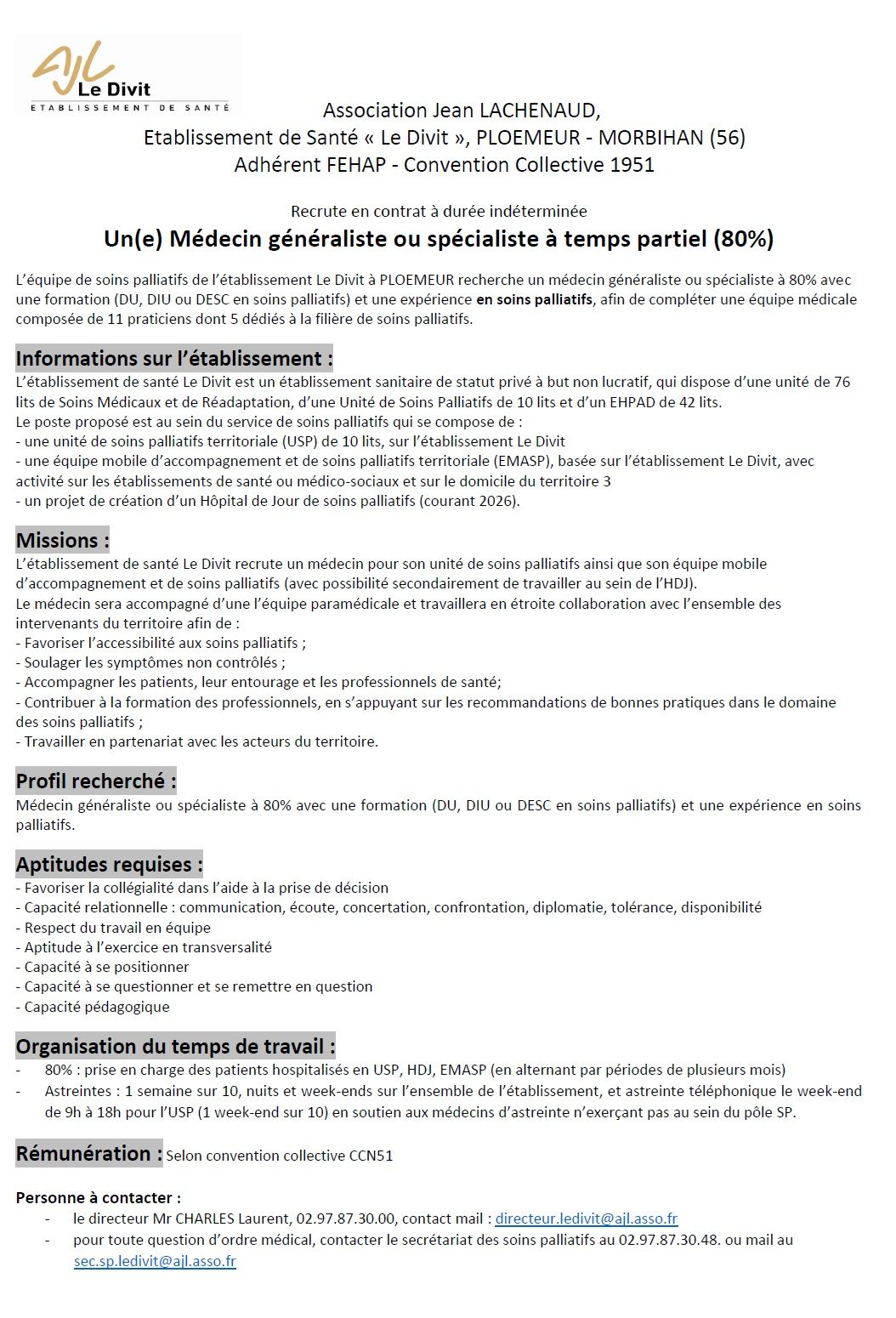 AJL Le Divit
ETABLISSEMENT DE SANTÉ

Association Jean LACHENAUD,
Etablissement de Santé « Le Divit », PLOEMEUR - MORBIHAN (56)
Adhérent FEHAP - Convention Collective 1951

Recrute en contrat à durée indéterminée
Un(e) Médecin généraliste ou spécialiste à temps partiel (80%)

L'équipe de soins palliatifs de l'établissement Le Divit à PLOEMEUR recherche un médecin généraliste ou spécialiste à 80% avec une formation (DU, DIU ou DESC en soins palliatifs) et une expérience en soins palliatifs, afin de compléter une équipe médicale composée de 11 praticiens dont 5 dédiés à la filière de soins palliatifs.

Informations sur l'établissement :
L'établissement de santé Le Divit est un établissement sanitaire de statut privé à but non lucratif, qui dispose d'une unité de 76 lits de Soins Médicaux et de Réadaptation, d'une Unité de Soins Palliatifs de 10 lits et d'un EHPAD de 42 lits.
Le poste proposé est au sein du service de soins palliatifs qui se compose de :
- une unité de soins palliatifs territoriale (USP) de 10 lits, sur l'établissement Le Divit
- une équipe mobile d'accompagnement et de soins palliatifs territoriale (EMASP), basée sur l'établissement Le Divit, avec activité sur les établissements de santé ou médico-sociaux et sur le domicile du territoire 3
- un projet de création d'un Hôpital de Jour de soins palliatifs (courant 2026).

Missions :
L'établissement de santé Le Divit recrute un médecin pour son unité de soins palliatifs ainsi que son équipe mobile d'accompagnement et de soins palliatifs (avec possibilité secondairement de travailler au sein de l'HDJ).
Le médecin sera accompagné d'une l'équipe paramédicale et travaillera en étroite collaboration avec l'ensemble des intervenants du territoire afin de :
- Favoriser l'accessibilité aux soins palliatifs ;
- Soulager les symptômes non contrôlés ;
- Accompagner les patients, leur entourage et les professionnels de santé;
- Contribuer à la formation des professionnels, en s'appuyant sur les recommandations de bonnes pratiques dans le domaine des soins palliatifs ;
- Travailler en partenariat avec les acteurs du territoire.

Profil recherché :
Médecin généraliste ou spécialiste à 80% avec une formation (DU, DIU ou DESC en soins palliatifs) et une expérience en soins palliatifs.

Aptitudes requises :
- Favoriser la collégialité dans l'aide à la prise de décision
- Capacité relationnelle : communication, écoute, concertation, confrontation, diplomatie, tolérance, disponibilité
- Respect du travail en équipe
- Aptitude à l'exercice en transversalité
- Capacité à se positionner
- Capacité à se questionner et se remettre en question
- Capacité pédagogique

Organisation du temps de travail :
- 80% : prise en charge des patients hospitalisés en USP, HDJ, EMASP (en alternant par périodes de plusieurs mois)
- Astreintes : 1 semaine sur 10, nuits et week-ends sur l'ensemble de l'établissement, et astreinte téléphonique le week-end de 9h à 18h pour l'USP (1 week-end sur 10) en soutien aux médecins d'astreinte n'exerçant pas au sein du pôle SP.

Rémunération : Selon convention collective CCN51

Personne à contacter :
- le directeur Mr CHARLES Laurent, 02.97.87.30.00, contact mail : directeur.ledivit@ajl.asso.fr
- pour toute question d'ordre médical, contacter le secrétariat des soins palliatifs au 02.97.87.30.48. ou mail au sec.sp.ledivit@ajl.asso.fr